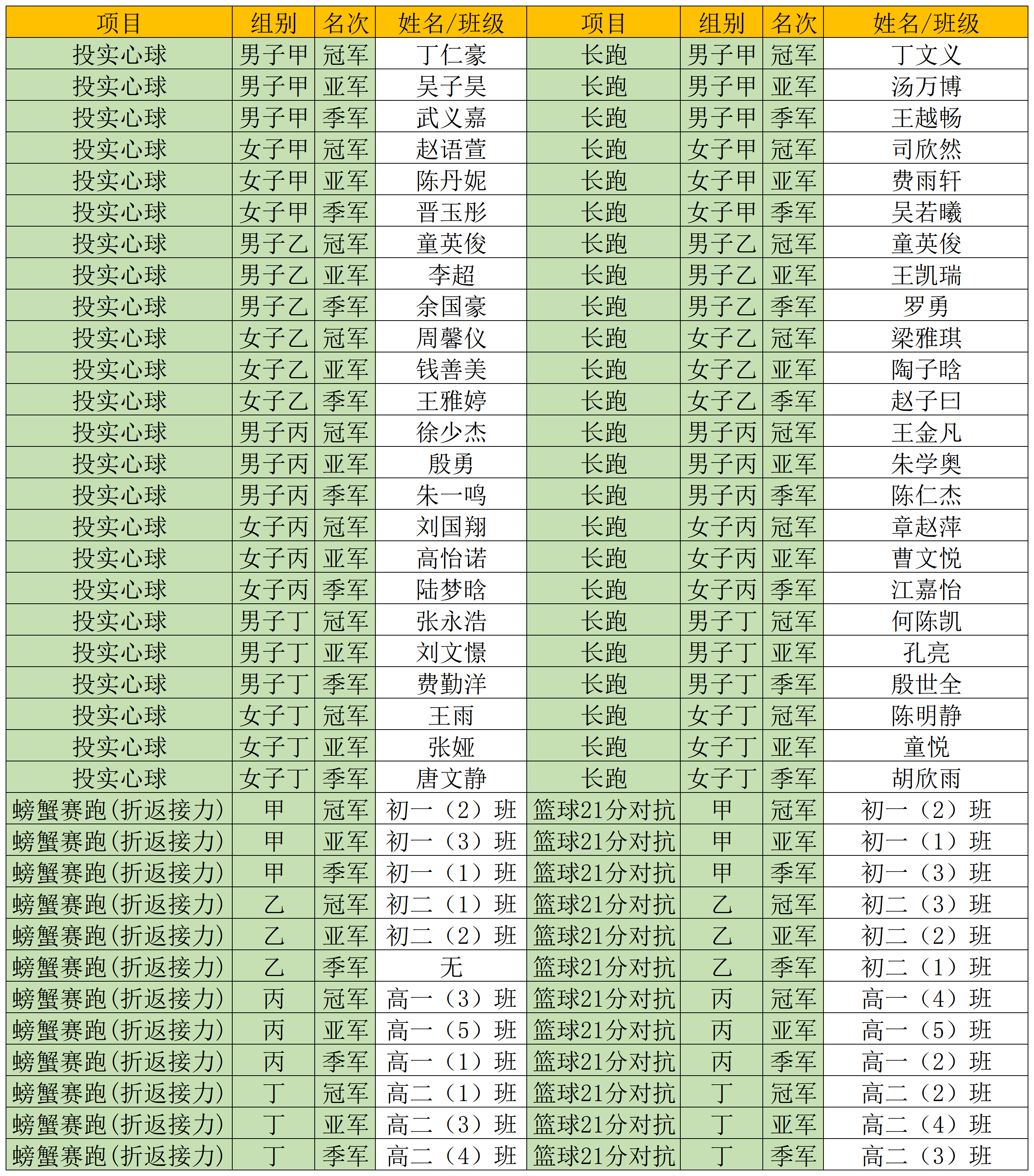 | 项目 | 组别 | 名次 | 姓名/班级 | 项目 | 组别 | 名次 | 姓名/班级 |
|---|---|---|---|---|---|---|---|
| 投实心球 | 男子甲 | 冠军 | 丁仁豪 | 长跑 | 男子甲 | 冠军 | 丁文义 |
| 投实心球 | 男子甲 | 亚军 | 吴子昊 | 长跑 | 男子甲 | 亚军 | 汤万博 |
| 投实心球 | 男子甲 | 季军 | 武义嘉 | 长跑 | 男子甲 | 季军 | 王越畅 |
| 投实心球 | 女子甲 | 冠军 | 赵语萱 | 长跑 | 女子甲 | 冠军 | 司欣然 |
| 投实心球 | 女子甲 | 亚军 | 陈丹妮 | 长跑 | 女子甲 | 亚军 | 费雨轩 |
| 投实心球 | 女子甲 | 季军 | 晋玉彤 | 长跑 | 女子甲 | 季军 | 吴若曦 |
| 投实心球 | 男子乙 | 冠军 | 童英俊 | 长跑 | 男子乙 | 冠军 | 童英俊 |
| 投实心球 | 男子乙 | 亚军 | 李超 | 长跑 | 男子乙 | 亚军 | 王凯瑞 |
| 投实心球 | 男子乙 | 季军 | 余国豪 | 长跑 | 男子乙 | 季军 | 罗勇 |
| 投实心球 | 女子乙 | 冠军 | 周馨仪 | 长跑 | 女子乙 | 冠军 | 梁雅琪 |
| 投实心球 | 女子乙 | 亚军 | 钱善美 | 长跑 | 女子乙 | 亚军 | 陶子晗 |
| 投实心球 | 女子乙 | 季军 | 王雅婷 | 长跑 | 女子乙 | 季军 | 赵子曰 |
| 投实心球 | 男子丙 | 冠军 | 徐少杰 | 长跑 | 男子丙 | 冠军 | 王金凡 |
| 投实心球 | 男子丙 | 亚军 | 殷勇 | 长跑 | 男子丙 | 亚军 | 朱学奥 |
| 投实心球 | 男子丙 | 季军 | 朱一鸣 | 长跑 | 男子丙 | 季军 | 陈仁杰 |
| 投实心球 | 女子丙 | 冠军 | 刘国翔 | 长跑 | 女子丙 | 冠军 | 章赵萍 |
| 投实心球 | 女子丙 | 亚军 | 高怡诺 | 长跑 | 女子丙 | 亚军 | 曹文悦 |
| 投实心球 | 女子丙 | 季军 | 陆梦晗 | 长跑 | 女子丙 | 季军 | 江嘉怡 |
| 投实心球 | 男子丁 | 冠军 | 张永浩 | 长跑 | 男子丁 | 冠军 | 何陈凯 |
| 投实心球 | 男子丁 | 亚军 | 刘文憬 | 长跑 | 男子丁 | 亚军 | 孔亮 |
| 投实心球 | 男子丁 | 季军 | 费勤洋 | 长跑 | 男子丁 | 季军 | 殷世全 |
| 投实心球 | 女子丁 | 冠军 | 王雨 | 长跑 | 女子丁 | 冠军 | 陈明静 |
| 投实心球 | 女子丁 | 亚军 | 张娅 | 长跑 | 女子丁 | 亚军 | 童悦 |
| 投实心球 | 女子丁 | 季军 | 唐文静 | 长跑 | 女子丁 | 季军 | 胡欣雨 |
| 螃蟹赛跑(折返接力) | 甲 | 冠军 | 初一（2）班 | 篮球21分对抗 | 甲 | 冠军 | 初一（2）班 |
| 螃蟹赛跑(折返接力) | 甲 | 亚军 | 初一（3）班 | 篮球21分对抗 | 甲 | 亚军 | 初一（1）班 |
| 螃蟹赛跑(折返接力) | 甲 | 季军 | 初一（1）班 | 篮球21分对抗 | 甲 | 季军 | 初一（3）班 |
| 螃蟹赛跑(折返接力) | 乙 | 冠军 | 初二（1）班 | 篮球21分对抗 | 乙 | 冠军 | 初二（3）班 |
| 螃蟹赛跑(折返接力) | 乙 | 亚军 | 初二（2）班 | 篮球21分对抗 | 乙 | 亚军 | 初二（2）班 |
| 螃蟹赛跑(折返接力) | 乙 | 季军 | 无 | 篮球21分对抗 | 乙 | 季军 | 初二（1）班 |
| 螃蟹赛跑(折返接力) | 丙 | 冠军 | 高一（3）班 | 篮球21分对抗 | 丙 | 冠军 | 高一（4）班 |
| 螃蟹赛跑(折返接力) | 丙 | 亚军 | 高一（5）班 | 篮球21分对抗 | 丙 | 亚军 | 高一（5）班 |
| 螃蟹赛跑(折返接力) | 丙 | 季军 | 高一（1）班 | 篮球21分对抗 | 丙 | 季军 | 高一（2）班 |
| 螃蟹赛跑(折返接力) | 丁 | 冠军 | 高二（1）班 | 篮球21分对抗 | 丁 | 冠军 | 高二（2）班 |
| 螃蟹赛跑(折返接力) | 丁 | 亚军 | 高二（3）班 | 篮球21分对抗 | 丁 | 亚军 | 高二（4）班 |
| 螃蟹赛跑(折返接力) | 丁 | 季军 | 高二（4）班 | 篮球21分对抗 | 丁 | 季军 | 高二（3）班 |